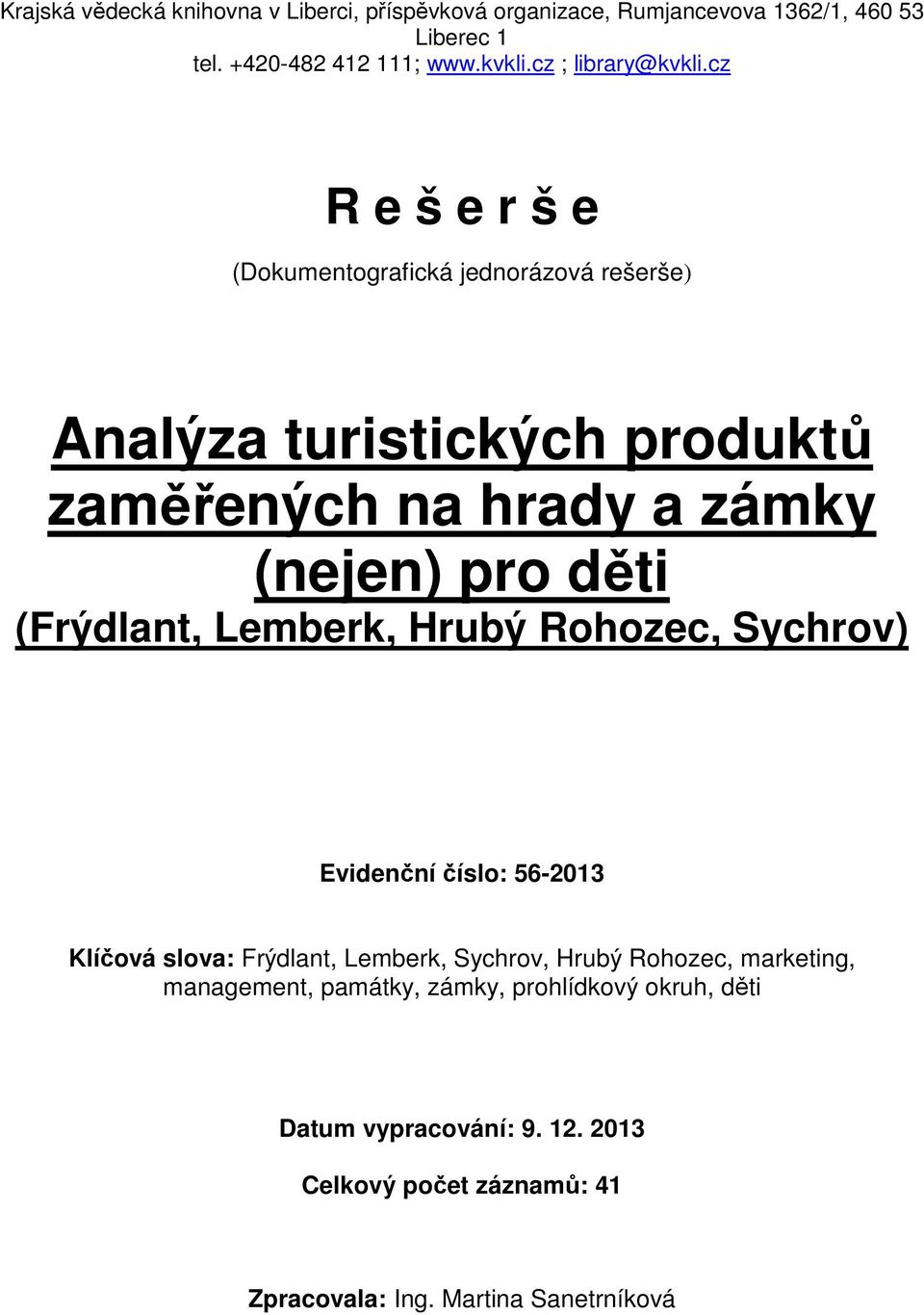 Krajská vědecká knihovna v Liberci, příspěvková organizace, Rumjancevova 1362/1, 460 53 Liberec 1
tel. +420-482 412 111; www.kvkli.cz ; library@kvkli.cz

R e š e r š e

(Dokumentografická jednorázová rešerše)

Analýza turistických produktů zaměřených na hrady a zámky (nejen) pro děti
(Frýdlant, Lemberk, Hrubý Rohozec, Sychrov)

Evidenční číslo: 56-2013

Klíčová slova: Frýdlant, Lemberk, Sychrov, Hrubý Rohozec, marketing, management, památky, zámky, prohlídkový okruh, děti

Datum vypracování: 9. 12. 2013

Celkový počet záznamů: 41

Zpracovala: Ing. Martina Sanetrníková